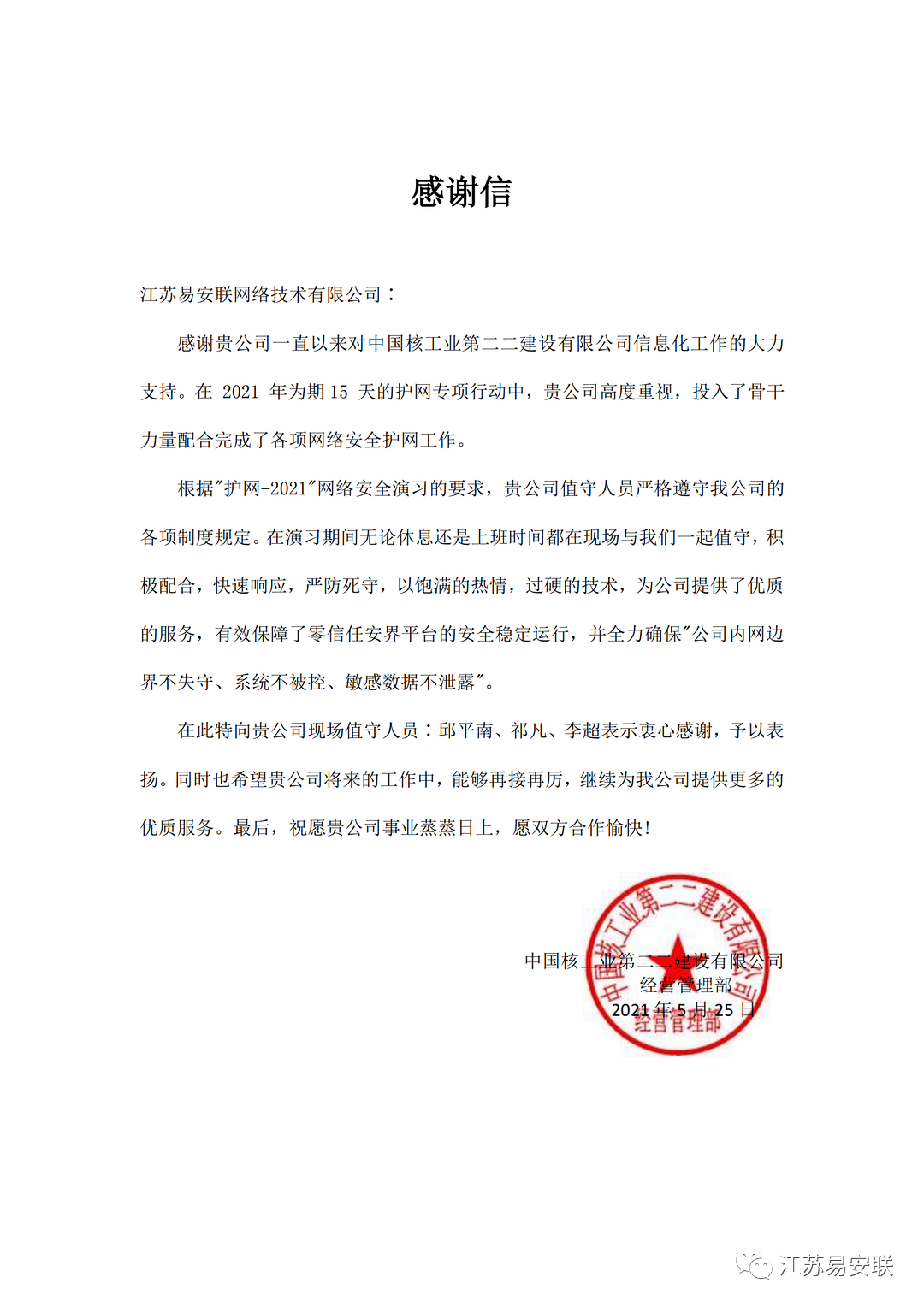 感谢信

江苏易安联网络技术有限公司：

感谢贵公司一直以来对中国核工业第二二建设有限公司信息化工作的大力支持。在 2021 年为期 15 天的护网专项行动中，贵公司高度重视，投入了骨干力量配合完成了各项网络安全护网工作。

根据"护网-2021"网络安全演习的要求，贵公司值守人员严格遵守我公司的各项制度规定。在演习期间无论休息还是上班时间都在现场与我们一起值守，积极配合，快速响应，严防死守，以饱满的热情，过硬的技术，为公司提供了优质的服务，有效保障了零信任安界平台的安全稳定运行，并全力确保"公司内网边界不失守、系统不被控、敏感数据不泄露"。

在此特向贵公司现场值守人员：邱平南、祁凡、李超表示衷心感谢，予以表扬。同时也希望贵公司将来的工作中，能够再接再厉，继续为我公司提供更多的优质服务。最后，祝愿贵公司事业蒸蒸日上，愿双方合作愉快！

中国核工业第二二建设有限公司
经营管理部
2021 年 5 月 25 日

中国核工业第二二建设有限公司
经营管理部

江苏易安联